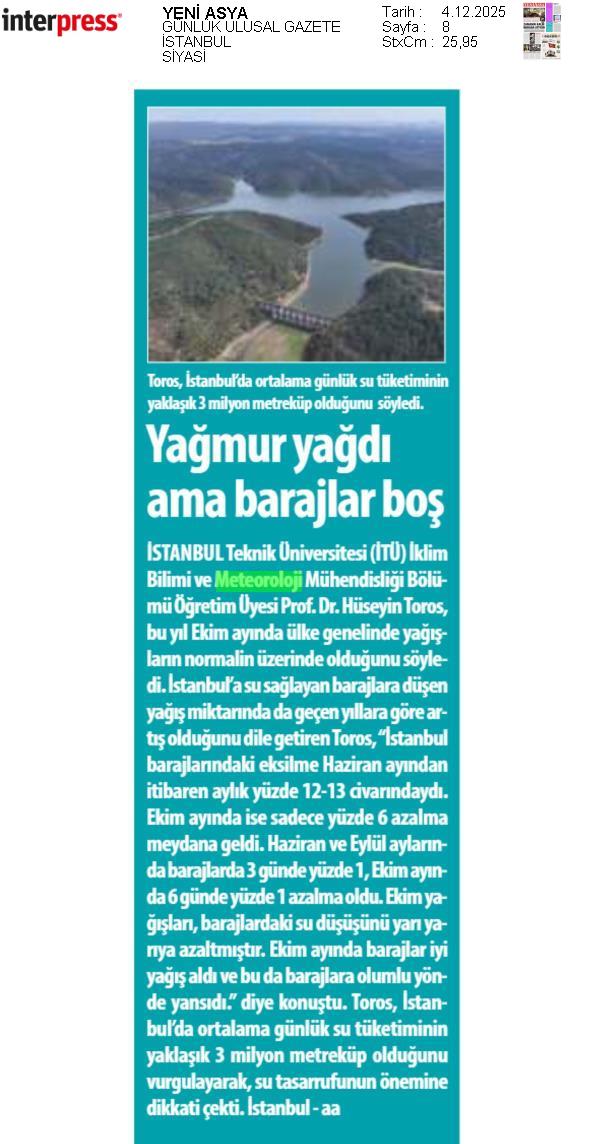 interpress

YENİ ASYA
GÜNLÜK ULUSAL GAZETE
İSTANBUL
SİYASİ

Tarih : 4.12.2025
Sayfa : 8
StxCm : 25,95

Toros, İstanbul'da ortalama günlük su tüketiminin yaklaşık 3 milyon metreküp olduğunu söyledi.

Yağmur yağdı ama barajlar boş

İSTANBUL Teknik Üniversitesi (İTÜ) İklim Bilimi ve Meteoroloji Mühendisliği Bölümü Öğretim Üyesi Prof. Dr. Hüseyin Toros, bu yıl Ekim ayında ülke genelinde yağışların normalin üzerinde olduğunu söyledi. İstanbul'a su sağlayan barajlara düşen yağış miktarında da geçen yıllara göre artış olduğunu dile getiren Toros, "İstanbul barajlarındaki eksilme Haziran ayından itibaren aylık yüzde 12-13 civarındaydı. Ekim ayında ise sadece yüzde 6 azalma meydana geldi. Haziran ve Eylül aylarında barajlarda 3 günde yüzde 1, Ekim ayında 6 günde yüzde 1 azalma oldu. Ekim yağışları, barajlardaki su düşüşünü yarı yarıya azaltmıştır. Ekim ayında barajlar iyi yağış aldı ve bu da barajlara olumlu yönde yansıdı." diye konuştu. Toros, İstanbul'da ortalama günlük su tüketiminin yaklaşık 3 milyon metreküp olduğunu vurgulayarak, su tasarrufunun önemine dikkati çekti. İstanbul - aa